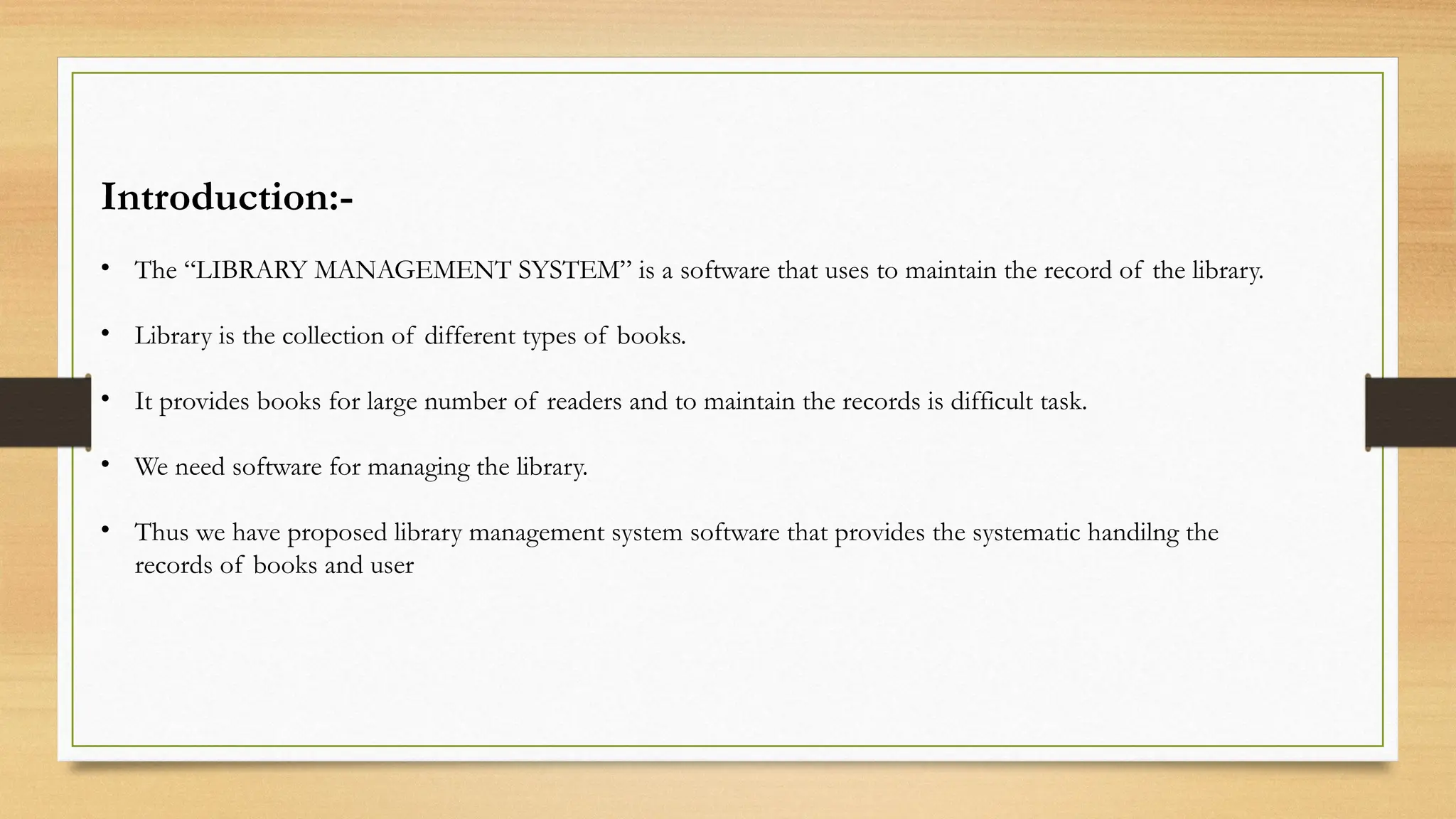 Introduction:-

• The “LIBRARY MANAGEMENT SYSTEM” is a software that uses to maintain the record of the library.

• Library is the collection of different types of books.

• It provides books for large number of readers and to maintain the records is difficult task.

• We need software for managing the library.

• Thus we have proposed library management system software that provides the systematic handilng the records of books and user